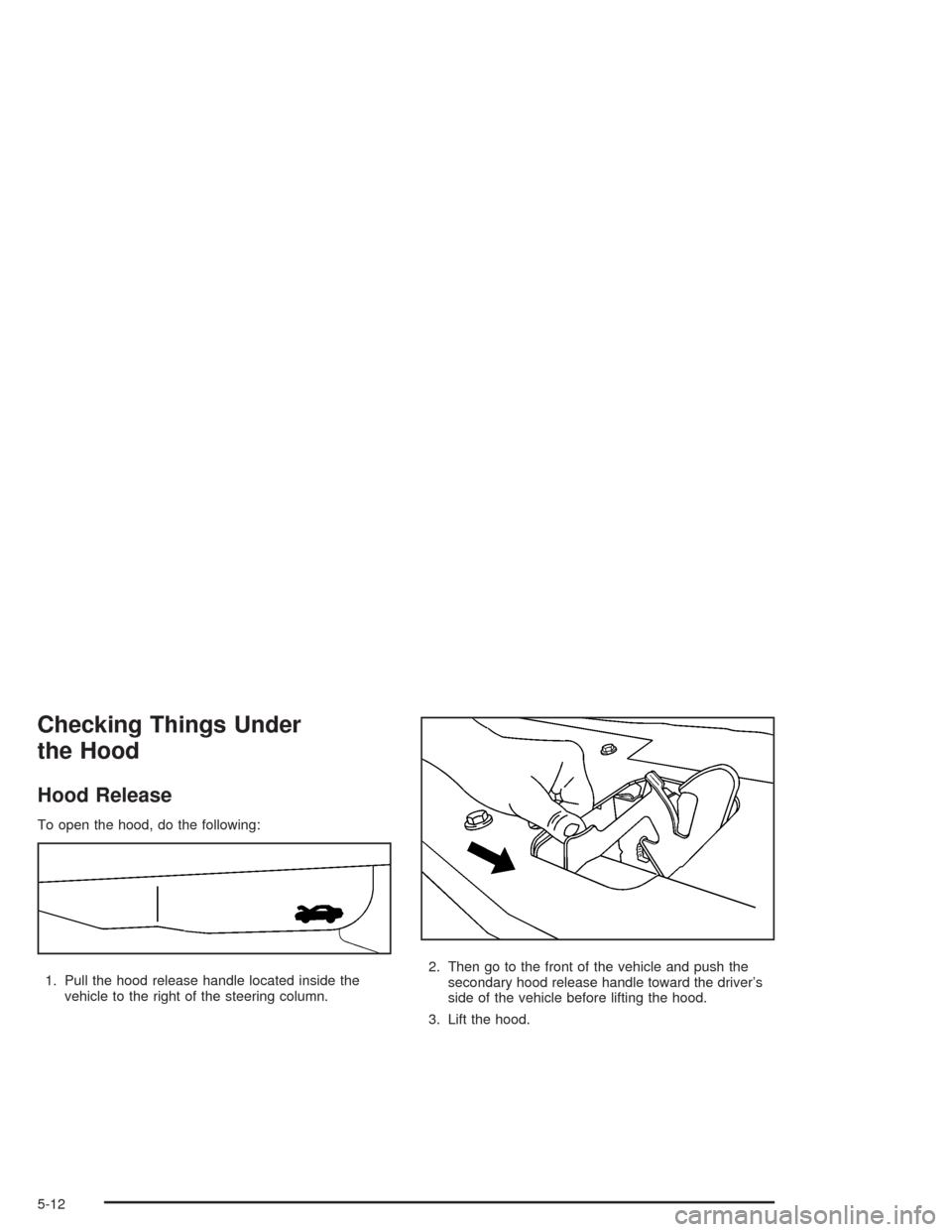 Checking Things Under the Hood

Hood Release

To open the hood, do the following:

1. Pull the hood release handle located inside the vehicle to the right of the steering column.

2. Then go to the front of the vehicle and push the secondary hood release handle toward the driver's side of the vehicle before lifting the hood.

3. Lift the hood.

5-12

carmanualsonline.info